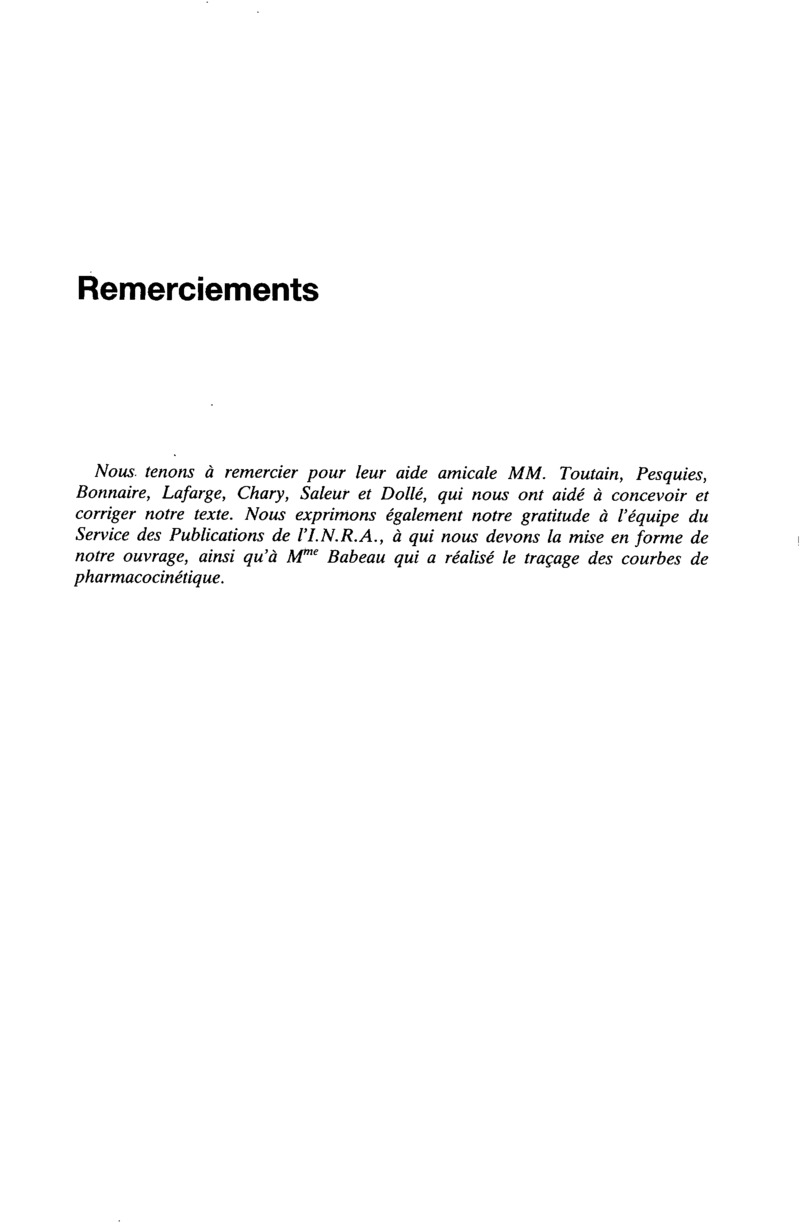 Remerciements

Nous tenons à remercier pour leur aide amicale MM. Toutain, Pesquies, Bonnaire, Lafarge, Chary, Saleur et Dollé, qui nous ont aidé à concevoir et corriger notre texte. Nous exprimons également notre gratitude à l'équipe du Service des Publications de l'I.N.R.A., à qui nous devons la mise en forme de notre ouvrage, ainsi qu'à M$^{me}$ Babeau qui a réalisé le traçage des courbes de pharmacocinétique.